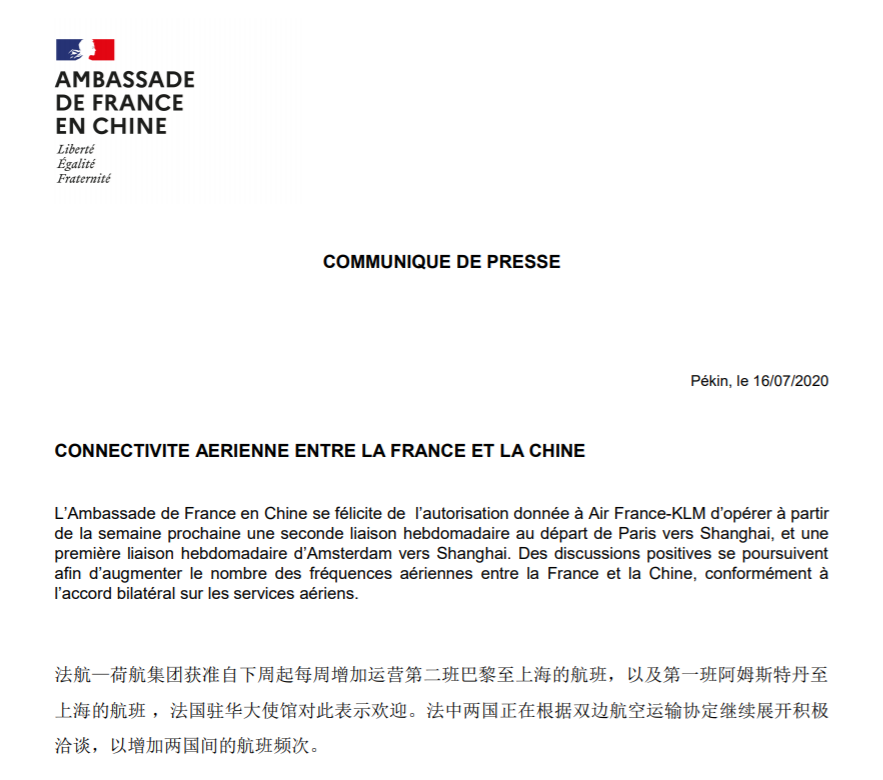 AMBASSADE
DE FRANCE
EN CHINE
Liberté
Égalité
Fraternité

COMMUNIQUE DE PRESSE

Pékin, le 16/07/2020

CONNECTIVITE AERIENNE ENTRE LA FRANCE ET LA CHINE

L’Ambassade de France en Chine se félicite de l’autorisation donnée à Air France-KLM d’opérer à partir de la semaine prochaine une seconde liaison hebdomadaire au départ de Paris vers Shanghai, et une première liaison hebdomadaire d’Amsterdam vers Shanghai. Des discussions positives se poursuivent afin d’augmenter le nombre des fréquences aériennes entre la France et la Chine, conformément à l’accord bilatéral sur les services aériens.

法航—荷航集团获准自下周起每周增加运营第二班巴黎至上海的航班，以及第一班阿姆斯特丹至上海的航班，法国驻华大使馆对此表示欢迎。法中两国正在根据双边航空运输协定继续展开积极洽谈，以增加两国间的航班频次。